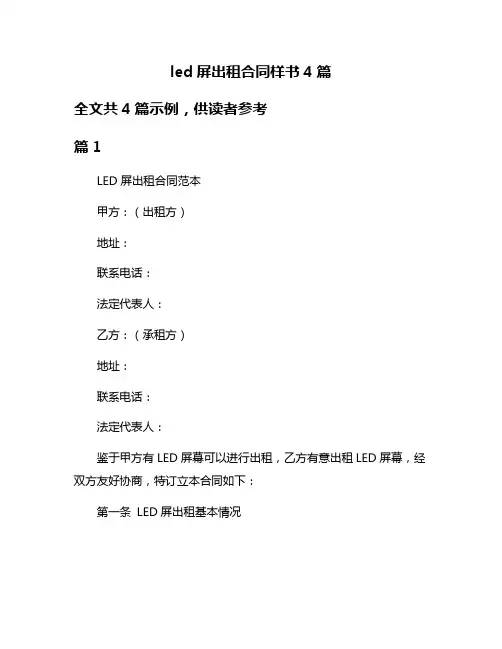 led 屏出租合同样书 4 篇

全文共 4 篇示例，供读者参考

篇 1

LED 屏出租合同范本

甲方：（出租方）

地址：

联系电话：

法定代表人：

乙方：（承租方）

地址：

联系电话：

法定代表人：

鉴于甲方有 LED 屏幕可以进行出租，乙方有意出租 LED 屏幕，经双方友好协商，特订立本合同如下：

第一条 LED 屏出租基本情况